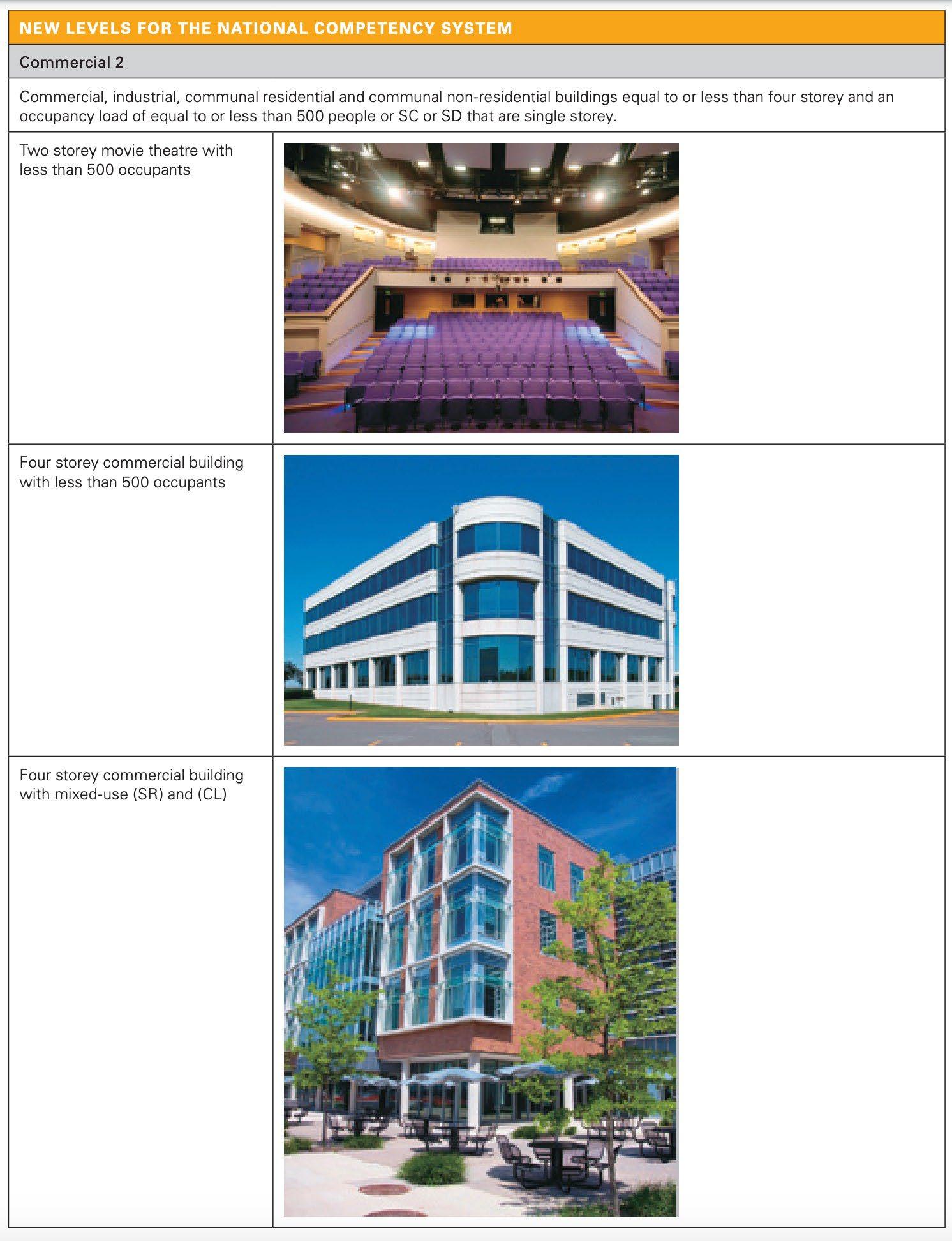 NEW LEVELS FOR THE NATIONAL COMPETENCY SYSTEM

Commercial 2

Commercial, industrial, communal residential and communal non-residential buildings equal to or less than four storey and an occupancy load of equal to or less than 500 people or SC or SD that are single storey.

Two storey movie theatre with less than 500 occupants

Four storey commercial building with less than 500 occupants

Four storey commercial building with mixed-use (SR) and (CL)